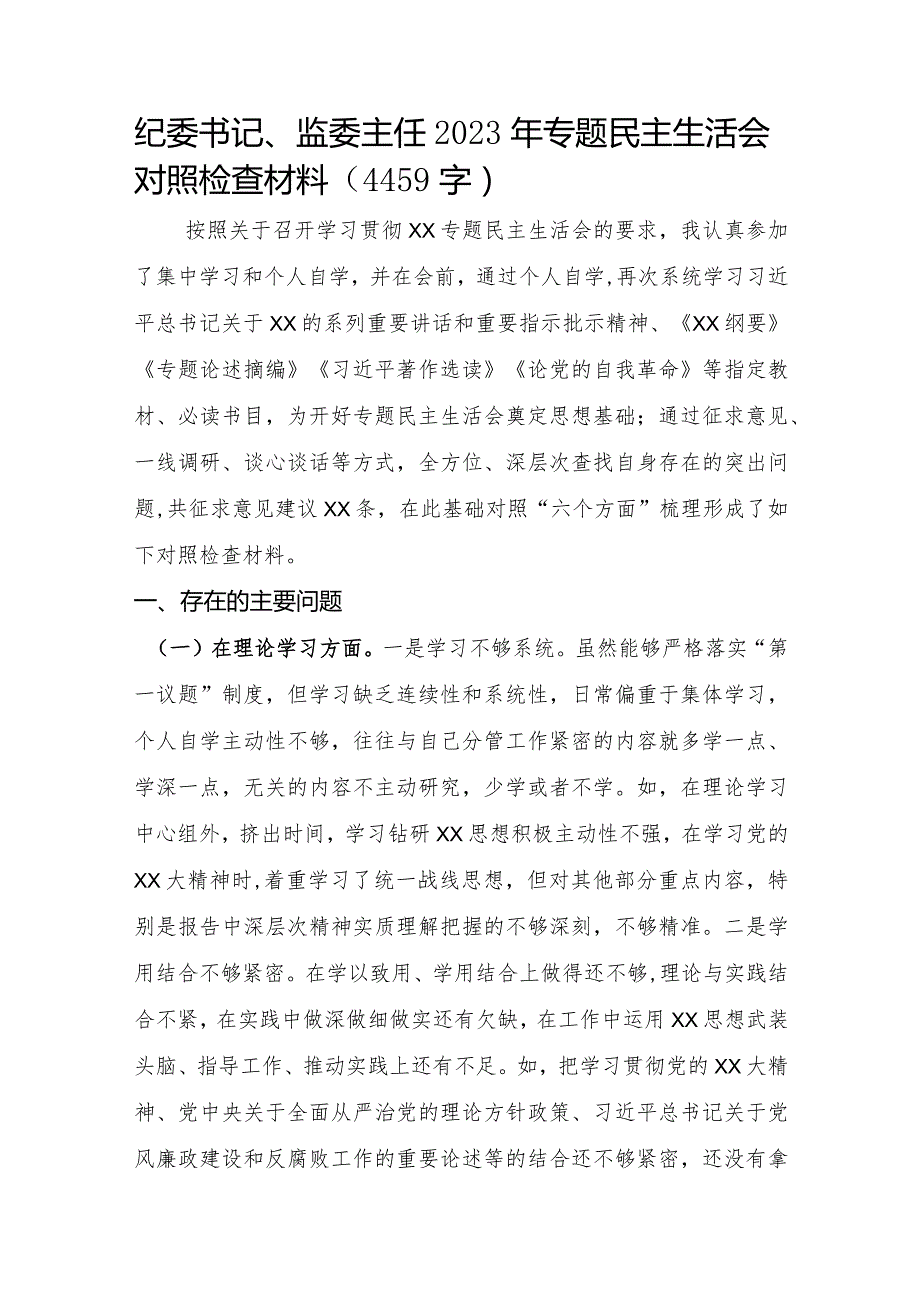 纪委书记、监委主任2023年专题民主生活会对照检查材料（4459字）

按照关于召开学习贯彻XX专题民主生活会的要求，我认真参加了集中学习和个人自学，并在会前，通过个人自学，再次系统学习习近平总书记关于XX的系列重要讲话和重要指示批示精神、《XX纲要》《专题论述摘编》《习近平著作选读》《论党的自我革命》等指定教材、必读书目，为开好专题民主生活会奠定思想基础；通过征求意见、一线调研、谈心谈话等方式，全方位、深层次查找自身存在的突出问题，共征求意见建议XX条，在此基础对照“六个方面”梳理形成了如下对照检查材料。

一、存在的主要问题

（一）在理论学习方面。一是学习不够系统。虽然能够严格落实“第一议题”制度，但学习缺乏连续性和系统性，日常偏重于集体学习，个人自学主动性不够，往往与自己分管工作紧密的内容就多学一点、学深一点，无关的内容不主动研究，少学或者不学。如，在理论学习中心组外，挤出时间，学习钻研XX思想积极主动性不强，在学习党的XX大精神时，着重学习了统一战线思想，但对其他部分重点内容，特别是报告中深层次精神实质理解把握的不够深刻，不够精准。二是学用结合不够紧密。在学以致用、学用结合上做得还不够，理论与实践结合不紧，在实践中做深做细做实还有欠缺，在工作中运用XX思想武装头脑、指导工作、推动实践上还有不足。如，把学习贯彻党的XX大精神、党中央关于全面从严治党的理论方针政策、习近平总书记关于党风廉政建设和反腐败工作的重要论述等的结合还不够紧密，还没有拿